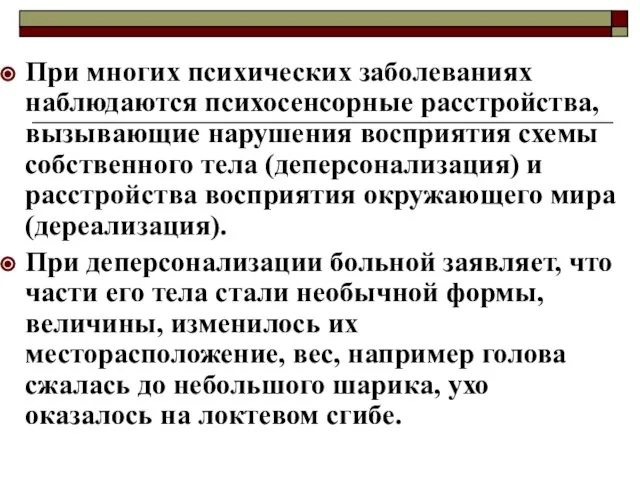 При многих психических заболеваниях наблюдаются психосенсорные расстройства, вызывающие нарушения восприятия схемы собственного тела (деперсонализация) и расстройства восприятия окружающего мира (дереализация).

При деперсонализации больной заявляет, что части его тела стали необычной формы, величины, изменилось их месторасположение, вес, например голова сжалась до небольшого шарика, ухо оказалось на локтевом сгибе.